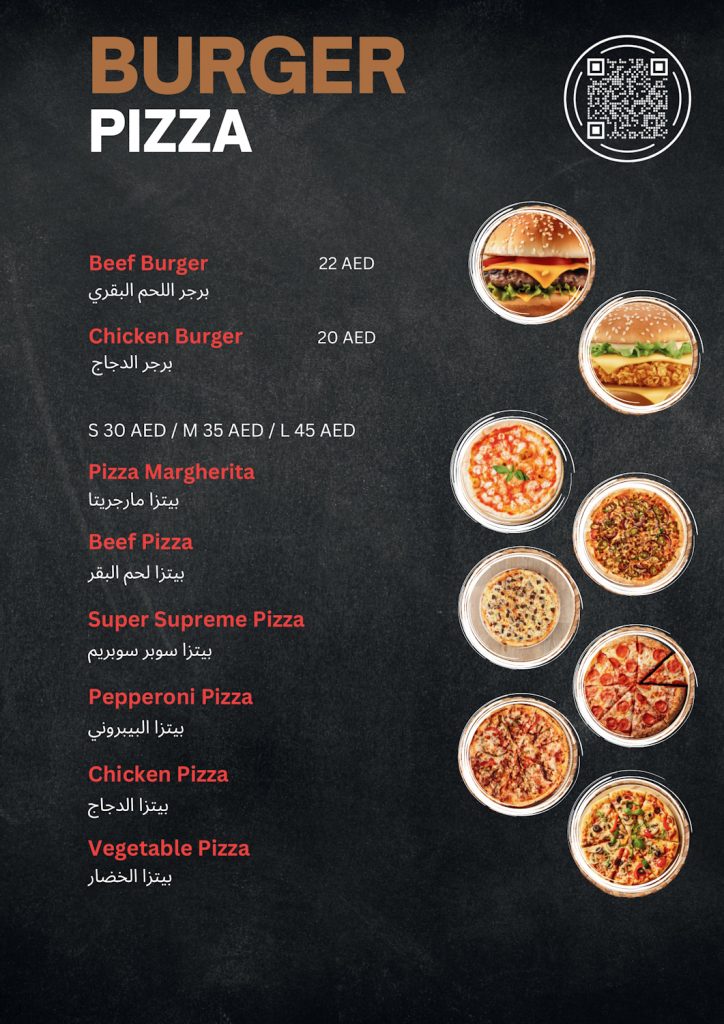 BURGER
PIZZA

Beef Burger 22 AED
برجر اللحم البقري

Chicken Burger 20 AED
برجر الدجاج

S 30 AED / M 35 AED / L 45 AED

Pizza Margherita
بيتزا مارجريتا

Beef Pizza
بيتزا لحم البقر

Super Supreme Pizza
بيتزا سوبر سوبريم

Pepperoni Pizza
بيتزا البيبروني

Chicken Pizza
بيتزا الدجاج

Vegetable Pizza
بيتزا الخضار